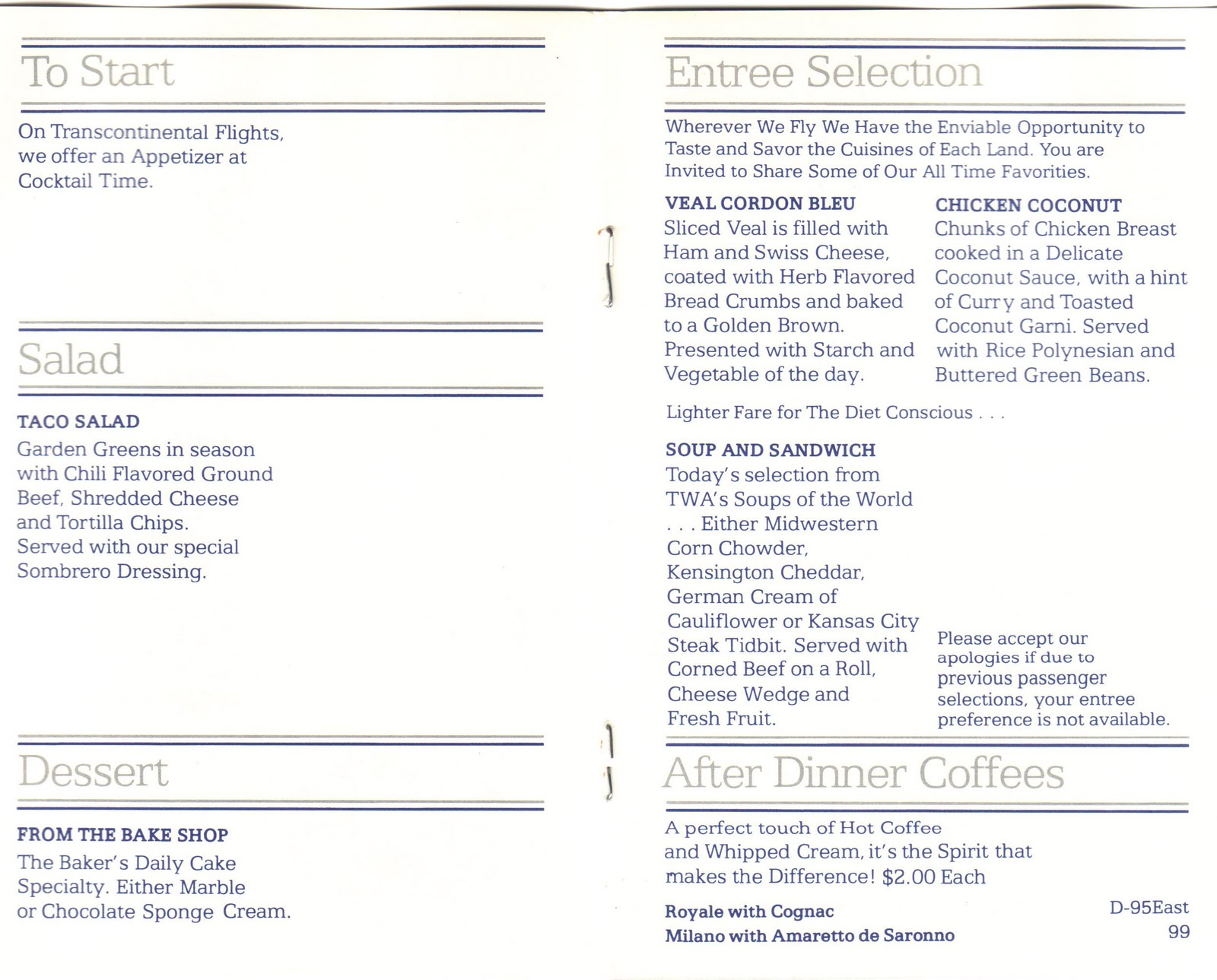 To Start

On Transcontinental Flights, we offer an Appetizer at Cocktail Time.

Salad

TACO SALAD
Garden Greens in season with Chili Flavored Ground Beef, Shredded Cheese and Tortilla Chips. Served with our special Sombrero Dressing.

Dessert

FROM THE BAKE SHOP
The Baker's Daily Cake Specialty. Either Marble or Chocolate Sponge Cream.

Entree Selection

Wherever We Fly We Have the Enviable Opportunity to Taste and Savor the Cuisines of Each Land. You are Invited to Share Some of Our All Time Favorities.

VEAL CORDON BLEU
Sliced Veal is filled with Ham and Swiss Cheese, coated with Herb Flavored Bread Crumbs and baked to a Golden Brown. Presented with Starch and Vegetable of the day.

CHICKEN COCONUT
Chunks of Chicken Breast cooked in a Delicate Coconut Sauce, with a hint of Curry and Toasted Coconut Garni. Served with Rice Polynesian and Buttered Green Beans.

Lighter Fare for The Diet Conscious . . .

SOUP AND SANDWICH
Today's selection from TWA's Soups of the World . . . Either Midwestern Corn Chowder, Kensington Cheddar, German Cream of Cauliflower or Kansas City Steak Tidbit. Served with Corned Beef on a Roll, Cheese Wedge and Fresh Fruit.

Please accept our apologies if due to previous passenger selections, your entree preference is not available.

After Dinner Coffees

A perfect touch of Hot Coffee and Whipped Cream, it's the Spirit that makes the Difference! $2.00 Each

Royale with Cognac
Milano with Amaretto de Saronno

D-95East
99